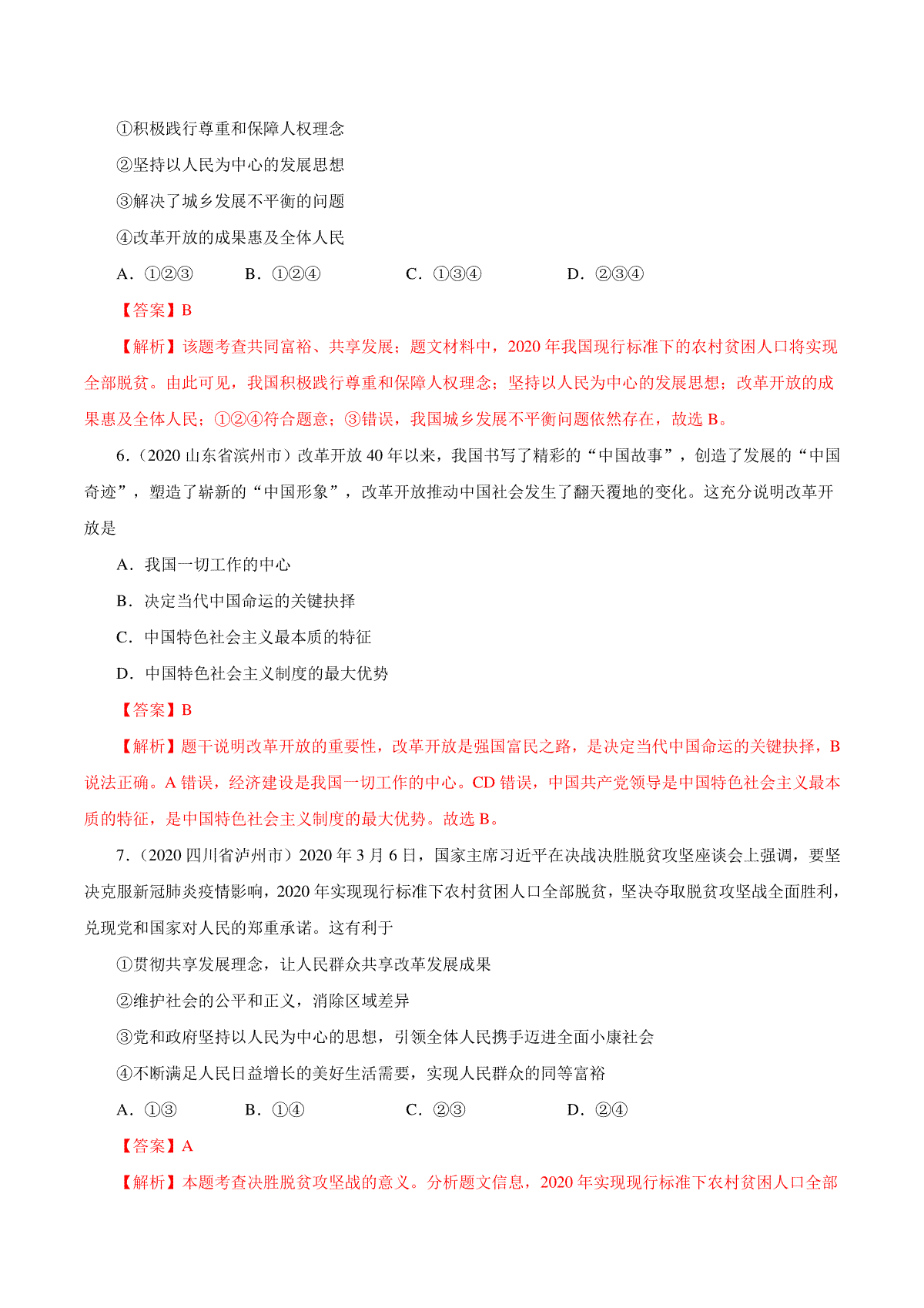 ①积极践行尊重和保障人权理念

②坚持以人民为中心的发展思想

③解决了城乡发展不平衡的问题

④改革开放的成果惠及全体人民

A．①②③　　B．①②④　　C．①③④　　D．②③④

【答案】B

【解析】该题考查共同富裕、共享发展；题文材料中，2020 年我国现行标准下的农村贫困人口将实现全部脱贫。由此可见，我国积极践行尊重和保障人权理念；坚持以人民为中心的发展思想；改革开放的成果惠及全体人民；①②④符合题意；③错误，我国城乡发展不平衡问题依然存在，故选 B。

6．（2020 山东省滨州市）改革开放 40 年以来，我国书写了精彩的“中国故事”，创造了发展的“中国奇迹”，塑造了崭新的“中国形象”，改革开放推动中国社会发生了翻天覆地的变化。这充分说明改革开放是

A．我国一切工作的中心

B．决定当代中国命运的关键抉择

C．中国特色社会主义最本质的特征

D．中国特色社会主义制度的最大优势

【答案】B

【解析】题干说明改革开放的重要性，改革开放是强国富民之路，是决定当代中国命运的关键抉择，B 说法正确。A 错误，经济建设是我国一切工作的中心。CD 错误，中国共产党领导是中国特色社会主义最本质的特征，是中国特色社会主义制度的最大优势。故选 B。

7．（2020 四川省泸州市）2020 年 3 月 6 日，国家主席习近平在决战决胜脱贫攻坚座谈会上强调，要坚决克服新冠肺炎疫情影响，2020 年实现现行标准下农村贫困人口全部脱贫，坚决夺取脱贫攻坚战全面胜利，兑现党和国家对人民的郑重承诺。这有利于

①贯彻共享发展理念，让人民群众共享改革发展成果

②维护社会的公平和正义，消除区域差异

③党和政府坚持以人民为中心的思想，引领全体人民携手迈进全面小康社会

④不断满足人民日益增长的美好生活需要，实现人民群众的同等富裕

A．①③　　B．①④　　C．②③　　D．②④

【答案】A

【解析】本题考查决胜脱贫攻坚战的意义。分析题文信息，2020 年实现现行标准下农村贫困人口全部